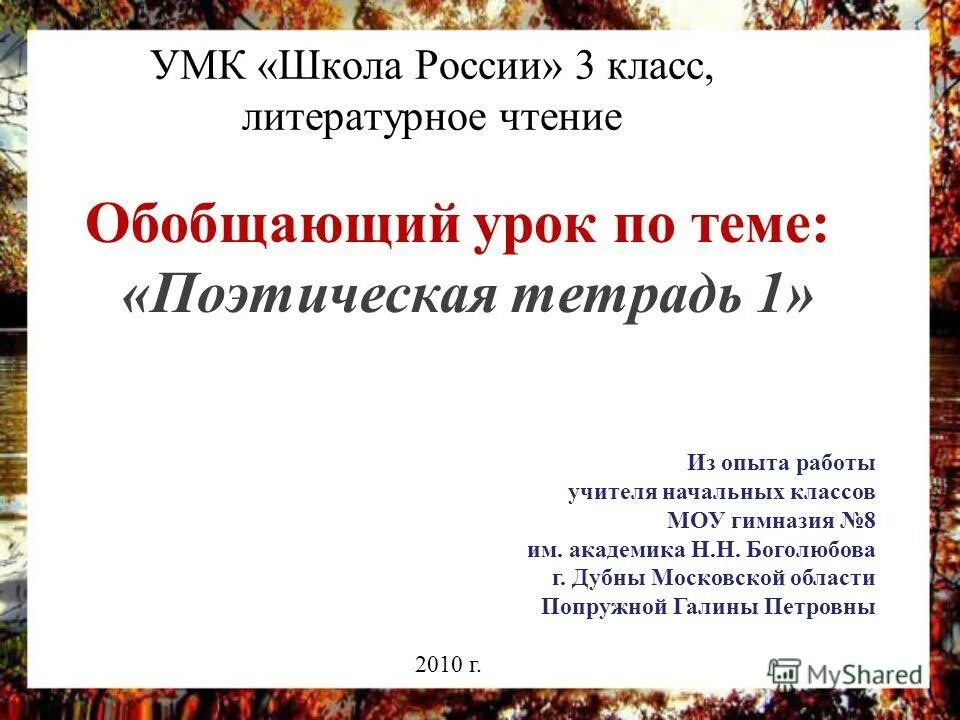 УМК «Школа России» 3 класс, литературное чтение

Обобщающий урок по теме: «Поэтическая тетрадь 1»

Из опыта работы
учителя начальных классов
МОУ гимназия №8
им. академика Н.Н. Боголюбова
г. Дубны Московской области
Попружной Галины Петровны

2010 г.

MyShared